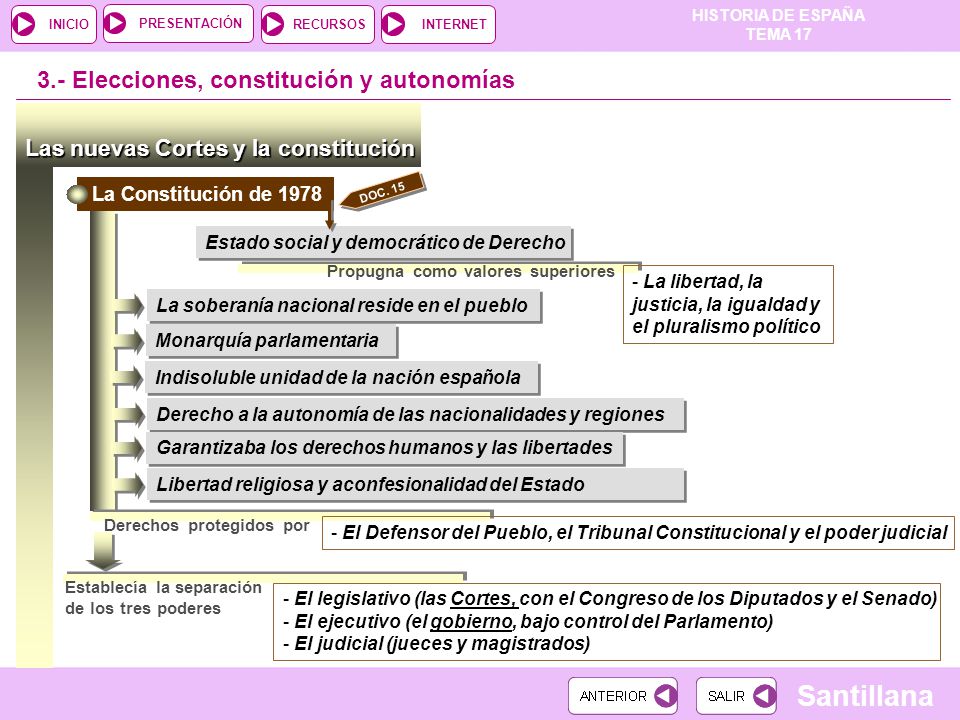 INICIO PRESENTACIÓN RECURSOS INTERNET

HISTORIA DE ESPAÑA
TEMA 17

3.- Elecciones, constitución y autonomías

Las nuevas Cortes y la constitución

La Constitución de 1978

DOC. 15

Estado social y democrático de Derecho

Propugna como valores superiores

- La libertad, la justicia, la igualdad y el pluralismo político

La soberanía nacional reside en el pueblo

Monarquía parlamentaria

Indisoluble unidad de la nación española

Derecho a la autonomía de las nacionalidades y regiones

Garantizaba los derechos humanos y las libertades

Libertad religiosa y aconfesionalidad del Estado

Derechos protegidos por

- El Defensor del Pueblo, el Tribunal Constitucional y el poder judicial

Establecía la separación de los tres poderes

- El legislativo (las Cortes, con el Congreso de los Diputados y el Senado)
- El ejecutivo (el gobierno, bajo control del Parlamento)
- El judicial (jueces y magistrados)

ANTERIOR SALIR

Santillana